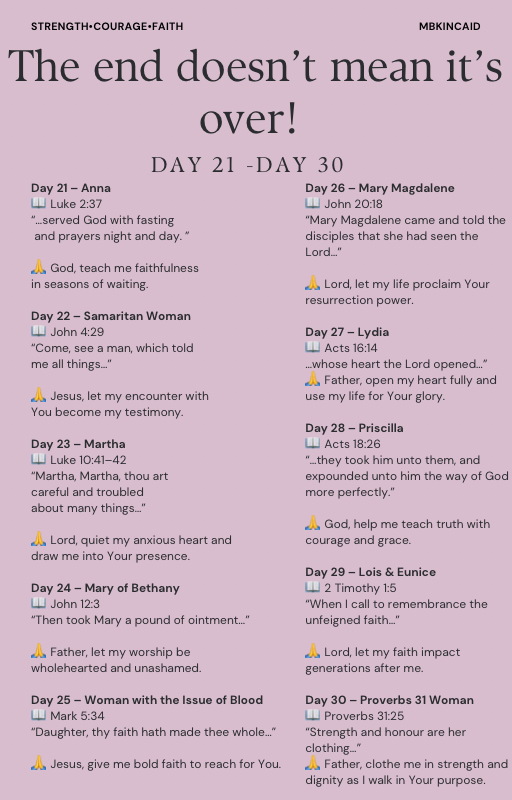 STRENGTH•COURAGE•FAITH

MBKINCAID

The end doesn't mean it's over!

DAY 21 -DAY 30

Day 21 – Anna
📖 Luke 2:37
"…served God with fasting and prayers night and day. "

🙏 God, teach me faithfulness in seasons of waiting.

Day 22 – Samaritan Woman
📖 John 4:29
"Come, see a man, which told me all things…"

🙏 Jesus, let my encounter with You become my testimony.

Day 23 – Martha
📖 Luke 10:41–42
"Martha, Martha, thou art careful and troubled about many things…"

🙏 Lord, quiet my anxious heart and draw me into Your presence.

Day 24 – Mary of Bethany
📖 John 12:3
"Then took Mary a pound of ointment…"

🙏 Father, let my worship be wholehearted and unashamed.

Day 25 – Woman with the Issue of Blood
📖 Mark 5:34
"Daughter, thy faith hath made thee whole…"

🙏 Jesus, give me bold faith to reach for You.

Day 26 – Mary Magdalene
📖 John 20:18
"Mary Magdalene came and told the disciples that she had seen the Lord…"

🙏 Lord, let my life proclaim Your resurrection power.

Day 27 – Lydia
📖 Acts 16:14
…whose heart the Lord opened…"
🙏 Father, open my heart fully and use my life for Your glory.

Day 28 – Priscilla
📖 Acts 18:26
"…they took him unto them, and expounded unto him the way of God more perfectly."

🙏 God, help me teach truth with courage and grace.

Day 29 – Lois & Eunice
📖 2 Timothy 1:5
"When I call to remembrance the unfeigned faith…"

🙏 Lord, let my faith impact generations after me.

Day 30 – Proverbs 31 Woman
📖 Proverbs 31:25
"Strength and honour are her clothing…"
🙏 Father, clothe me in strength and dignity as I walk in Your purpose.